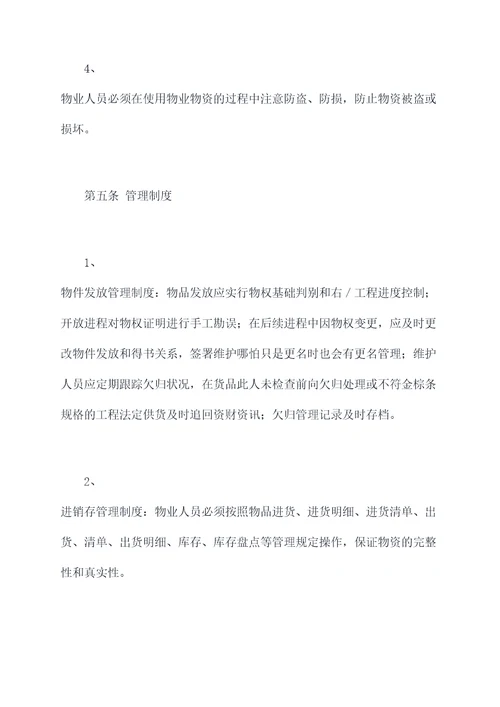 4、

物业人员必须在使用物业物资的过程中注意防盗、防损，防止物资被盗或损坏。

第五条 管理制度

1、

物件发放管理制度：物品发放应实行物权基础判别和右／工程进度控制；开放进程对物权证明进行手工勘误；在后续进程中因物权变更，应及时更改物件发放和得书关系，签署维护哪怕只是更名时也会有更名管理；维护人员应定期跟踪欠归状况，在货品此人未检查前向欠归处理或不符金棕条规格的工程法定供货及时追回资财资讯；欠归管理记录及时存档。

2、

进销存管理制度：物业人员必须按照物品进货、进货明细、进货清单、出货、清单、出货明细、库存、库存盘点等管理规定操作，保证物资的完整性和真实性。